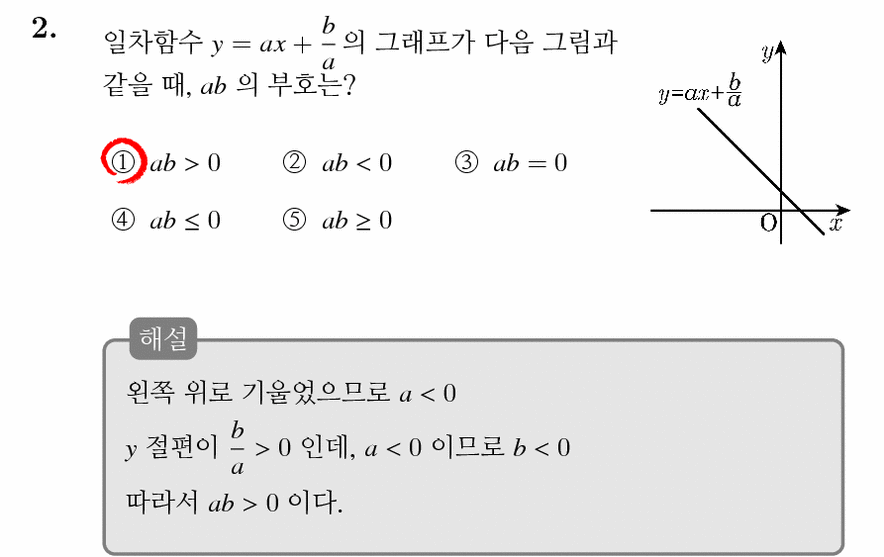 2. 일차함수 $y = ax + \frac{b}{a}$ 의 그래프가 다음 그림과 같을 때, $ab$ 의 부호는?

① $ab > 0$ ② $ab < 0$ ③ $ab = 0$

④ $ab \leq 0$ ⑤ $ab \geq 0$

$y$

$y=ax+\frac{b}{a}$

O $x$

해설

왼쪽 위로 기울었으므로 $a < 0$

$y$ 절편이 $\frac{b}{a} > 0$ 인데, $a < 0$ 이므로 $b < 0$

따라서 $ab > 0$ 이다.